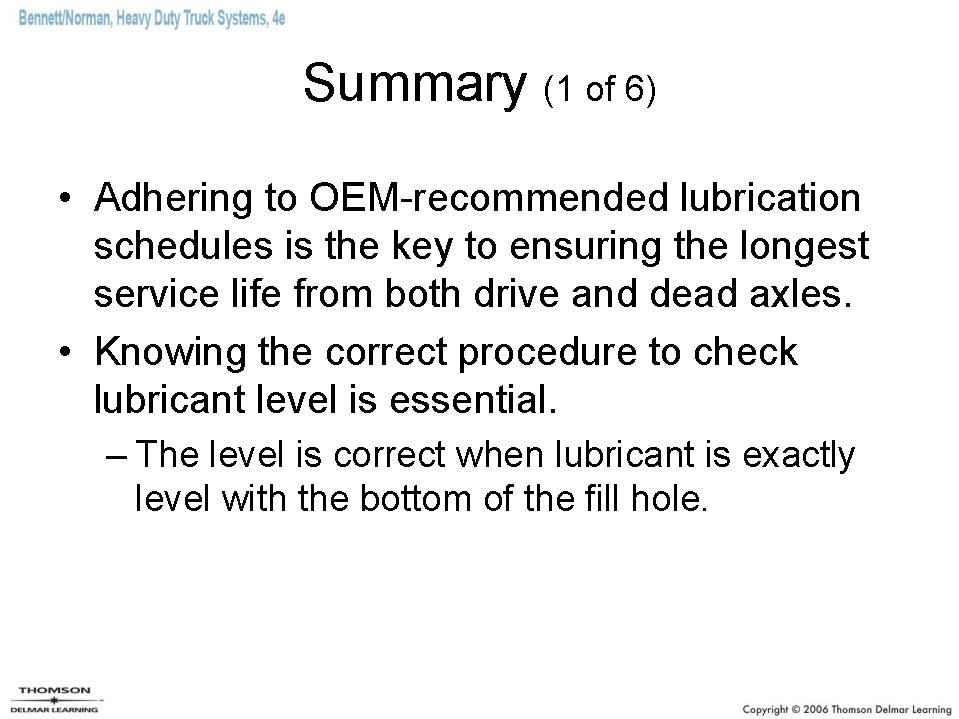 Bennett/Norman, Heavy Duty Truck Systems, 4e

Summary (1 of 6)

• Adhering to OEM-recommended lubrication schedules is the key to ensuring the longest service life from both drive and dead axles.

• Knowing the correct procedure to check lubricant level is essential.

– The level is correct when lubricant is exactly level with the bottom of the fill hole.

THOMSON
DELMAR LEARNING

Copyright © 2006 Thomson Delmar Learning